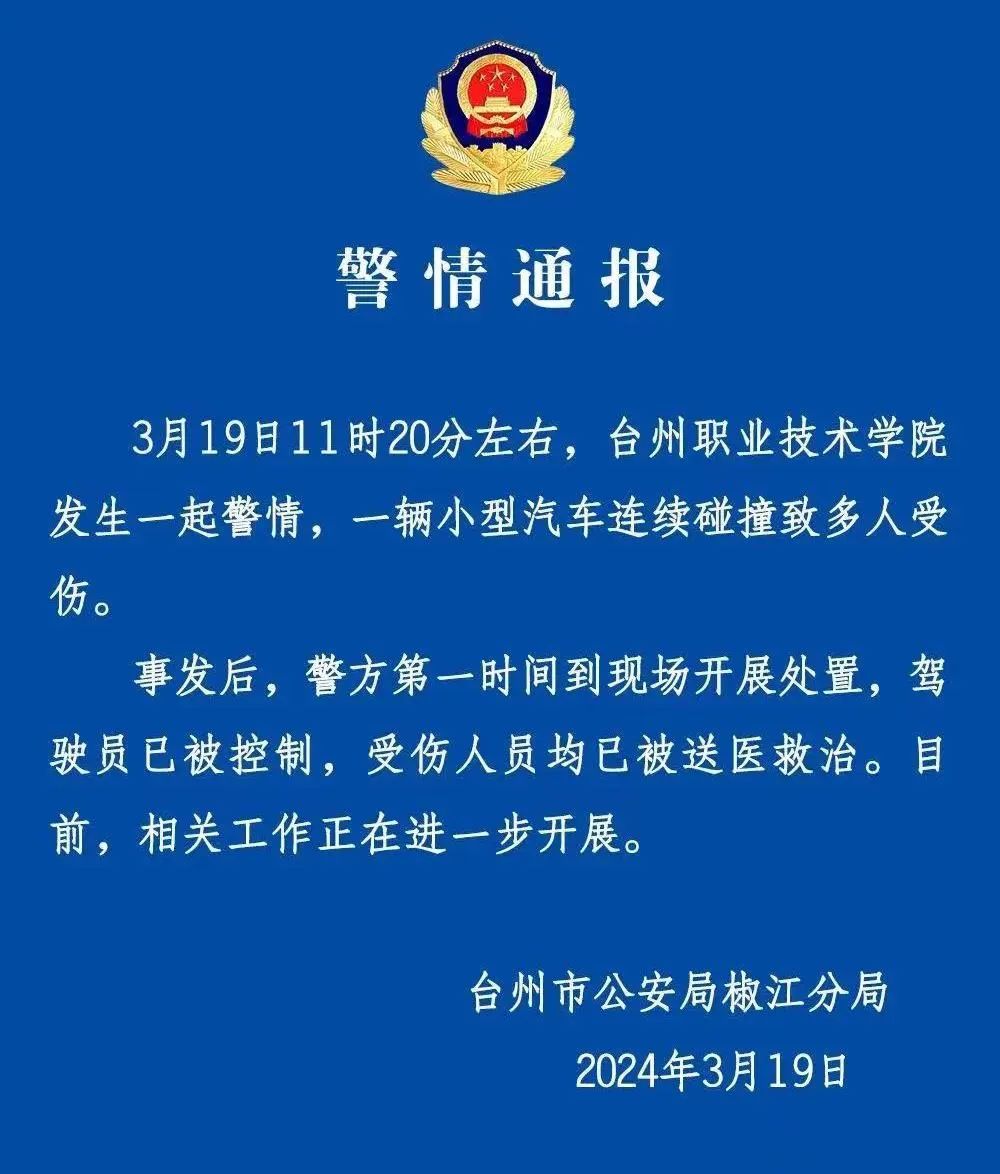 警情通报

3月19日11时20分左右，台州职业技术学院发生一起警情，一辆小型汽车连续碰撞致多人受伤。

事发后，警方第一时间到现场开展处置，驾驶员已被控制，受伤人员均已被送医救治。目前，相关工作正在进一步开展。

台州市公安局椒江分局

2024年3月19日